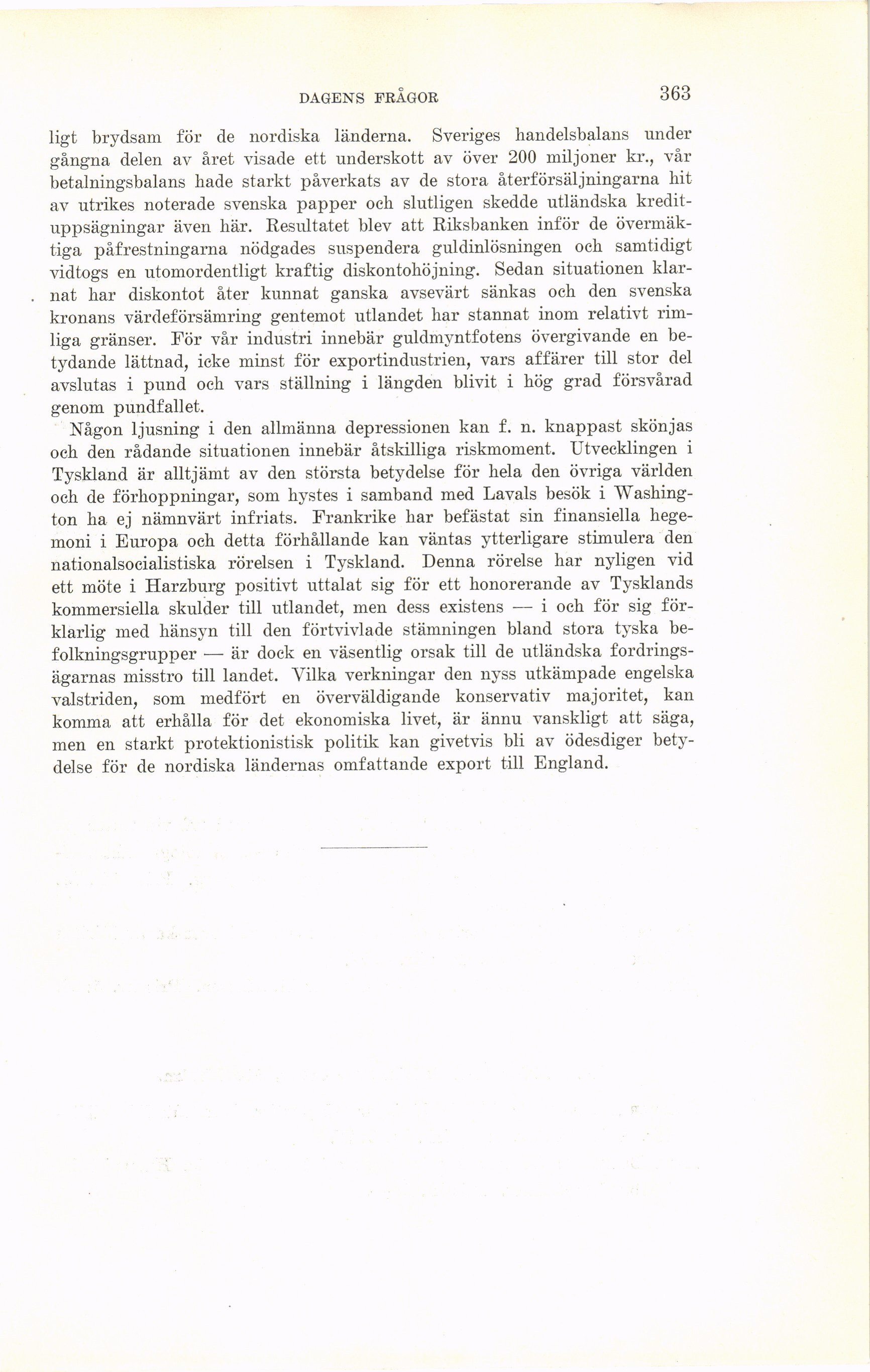 DAGENS FRÅGOR 363

ligt brydsam för de nordiska länderna. Sveriges handelsbalans under gångna delen av året visade ett underskott av över 200 miljoner kr., vår betalningsbalans hade starkt påverkats av de stora återförsäljningarna hit av utrikes noterade svenska papper och slutligen skedde utländska kredituppsägningar även här. Resultatet blev att Riksbanken inför de övermäktiga påfrestningarna nödgades suspendera guldinlösningen och samtidigt vidtogs en utomordentligt kraftig diskontohöjning. Sedan situationen klarnat har diskontot åter kunnat ganska avsevärt sänkas och den svenska kronans värdeförsämring gentemot utlandet har stannat inom relativt rimliga gränser. För vår industri innebär guldmyntfotens övergivande en betydande lättnad, icke minst för exportindustrien, vars affärer till stor del avslutas i pund och vars ställning i längden blivit i hög grad försvårad genom pundfallet.

Någon ljusning i den allmänna depressionen kan f. n. knappast skönjas och den rådande situationen innebär åtskilliga riskmoment. Utvecklingen i Tyskland är alltjämt av den största betydelse för hela den övriga världen och de förhoppningar, som hystes i samband med Lavals besök i Washington ha ej nämnvärt infriats. Frankrike har befästat sin finansiella hegemoni i Europa och detta förhållande kan väntas ytterligare stimulera den nationalsocialistiska rörelsen i Tyskland. Denna rörelse har nyligen vid ett möte i Harzburg positivt uttalat sig för ett honorerande av Tysklands kommersiella skulder till utlandet, men dess existens — i och för sig förklarlig med hänsyn till den förtvivlade stämningen bland stora tyska befolkningsgrupper — är dock en väsentlig orsak till de utländska fordringsägarnas misstro till landet. Vilka verkningar den nyss utkämpade engelska valstriden, som medfört en överväldigande konservativ majoritet, kan komma att erhålla för det ekonomiska livet, är ännu vanskligt att säga, men en starkt protektionistisk politik kan givetvis bli av ödesdiger betydelse för de nordiska ländernas omfattande export till England.